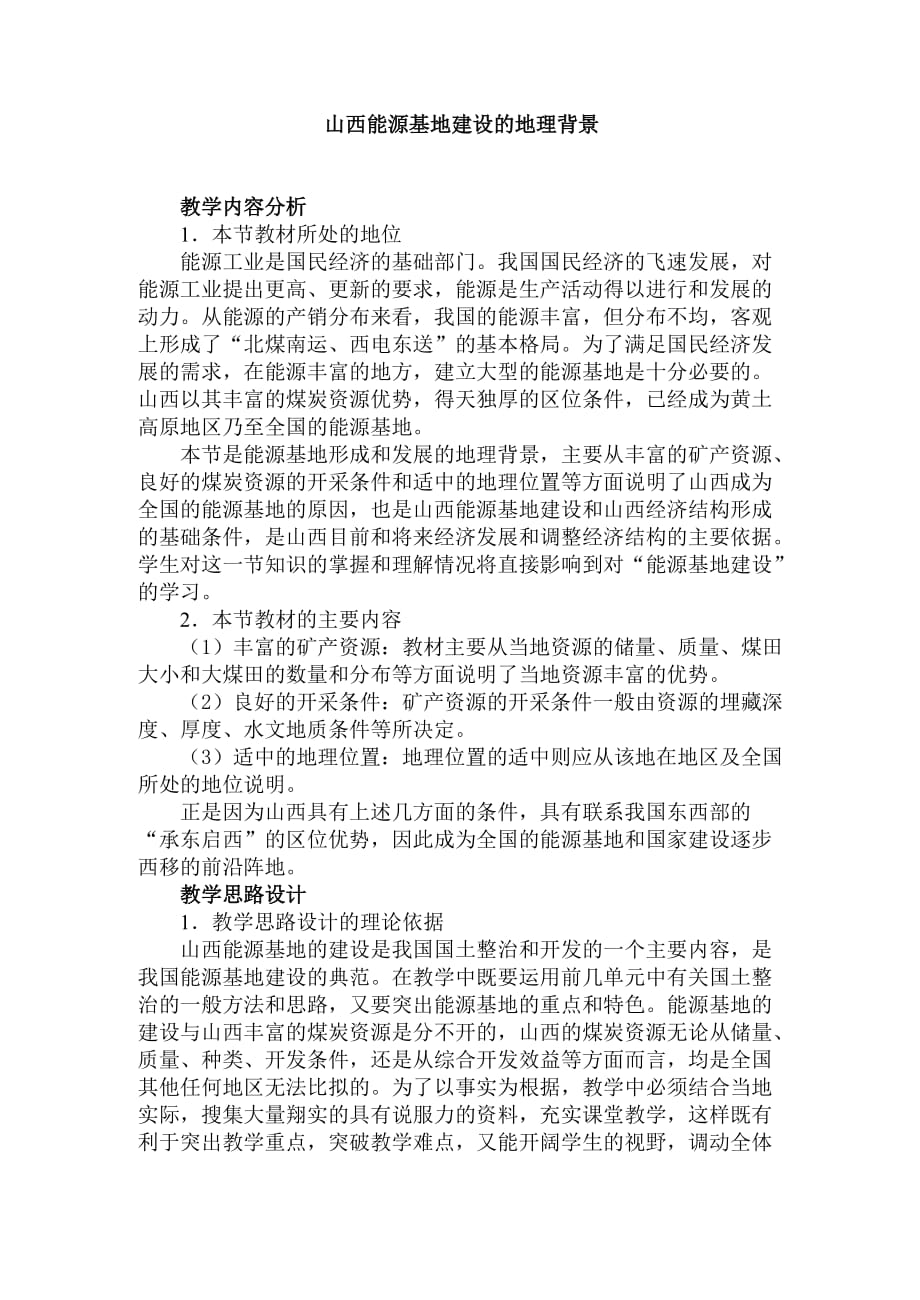 山西能源基地建设的地理背景

教学内容分析

1．本节教材所处的地位

能源工业是国民经济的基础部门。我国国民经济的飞速发展，对能源工业提出更高、更新的要求，能源是生产活动得以进行和发展的动力。从能源的产销分布来看，我国的能源丰富，但分布不均，客观上形成了“北煤南运、西电东送”的基本格局。为了满足国民经济发展的需求，在能源丰富的地方，建立大型的能源基地是十分必要的。山西以其丰富的煤炭资源优势，得天独厚的区位条件，已经成为黄土高原地区乃至全国的能源基地。

本节是能源基地形成和发展的地理背景，主要从丰富的矿产资源、良好的煤炭资源的开采条件和适中的地理位置等方面说明了山西成为全国的能源基地的原因，也是山西能源基地建设和山西经济结构形成的基础条件，是山西目前和将来经济发展和调整经济结构的主要依据。学生对这一节知识的掌握和理解情况将直接影响到对“能源基地建设”的学习。

2．本节教材的主要内容

（1）丰富的矿产资源：教材主要从当地资源的储量、质量、煤田大小和大煤田的数量和分布等方面说明了当地资源丰富的优势。

（2）良好的开采条件：矿产资源的开采条件一般由资源的埋藏深度、厚度、水文地质条件等所决定。

（3）适中的地理位置：地理位置的适中则应从该地在地区及全国所处的地位说明。

正是因为山西具有上述几方面的条件，具有联系我国东西部的“承东启西”的区位优势，因此成为全国的能源基地和国家建设逐步西移的前沿阵地。

教学思路设计

1．教学思路设计的理论依据

山西能源基地的建设是我国国土整治和开发的一个主要内容，是我国能源基地建设的典范。在教学中既要运用前几单元中有关国土整治的一般方法和思路，又要突出能源基地的重点和特色。能源基地的建设与山西丰富的煤炭资源是分不开的，山西的煤炭资源无论从储量、质量、种类、开发条件，还是从综合开发效益等方面而言，均是全国其他任何地区无法比拟的。为了以事实为根据，教学中必须结合当地实际，搜集大量翔实的具有说服力的资料，充实课堂教学，这样既有利于突出教学重点，突破教学难点，又能开阔学生的视野，调动全体